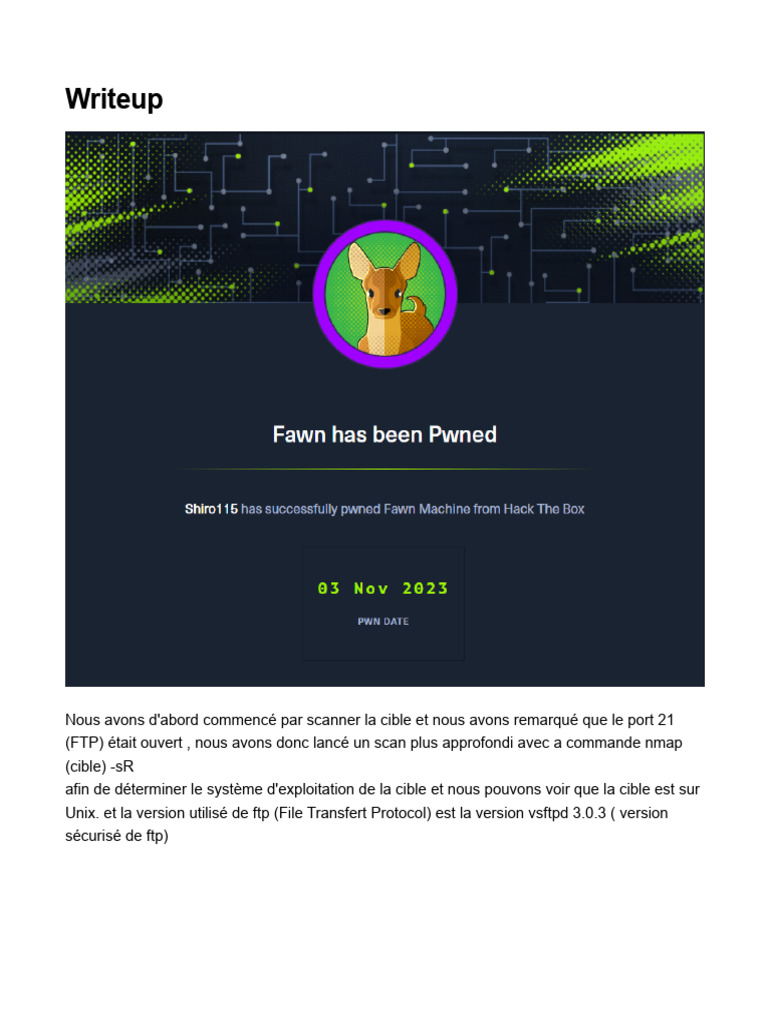 Writeup

Fawn has been Pwned

Shiro115 has successfully pwned Fawn Machine from Hack The Box

03 Nov 2023

PWN DATE

Nous avons d'abord commencé par scanner la cible et nous avons remarqué que le port 21 (FTP) était ouvert , nous avons donc lancé un scan plus approfondi avec a commande nmap (cible) -sR

afin de déterminer le système d'exploitation de la cible et nous pouvons voir que la cible est sur Unix. et la version utilisé de ftp (File Transfert Protocol) est la version vsftpd 3.0.3 ( version sécurisé de ftp)